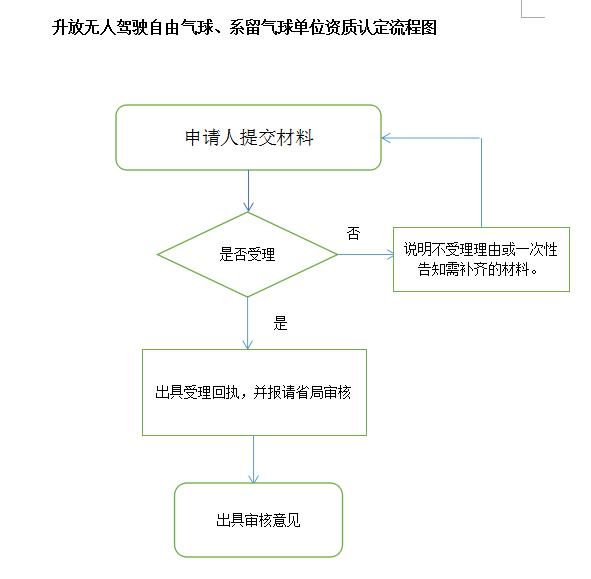 升放无人驾驶自由气球、系留气球单位资质认定流程图

申请人提交材料

是否受理

否

说明不受理理由或一次性告知需补齐的材料。

是

出具受理回执，并报请省局审核

出具审核意见